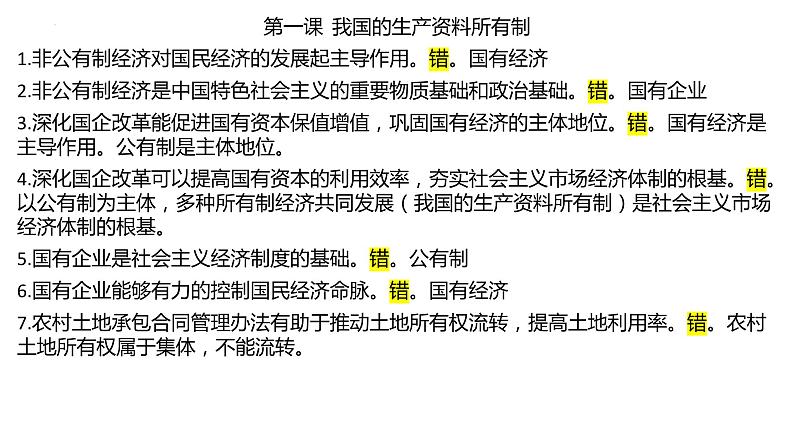 第一课 我国的生产资料所有制

1.非公有制经济对国民经济的发展起主导作用。错。国有经济

2.非公有制经济是中国特色社会主义的重要物质基础和政治基础。错。国有企业

3.深化国企改革能促进国有资本保值增值，巩固国有经济的主体地位。错。国有经济是主导作用。公有制是主体地位。

4.深化国企改革可以提高国有资本的利用效率，夯实社会主义市场经济体制的根基。错。以公有制为主体，多种所有制经济共同发展（我国的生产资料所有制）是社会主义市场经济体制的根基。

5.国有企业是社会主义经济制度的基础。错。公有制

6.国有企业能够有力的控制国民经济命脉。错。国有经济

7.农村土地承包合同管理办法有助于推动土地所有权流转，提高土地利用率。错。农村土地所有权属于集体，不能流转。